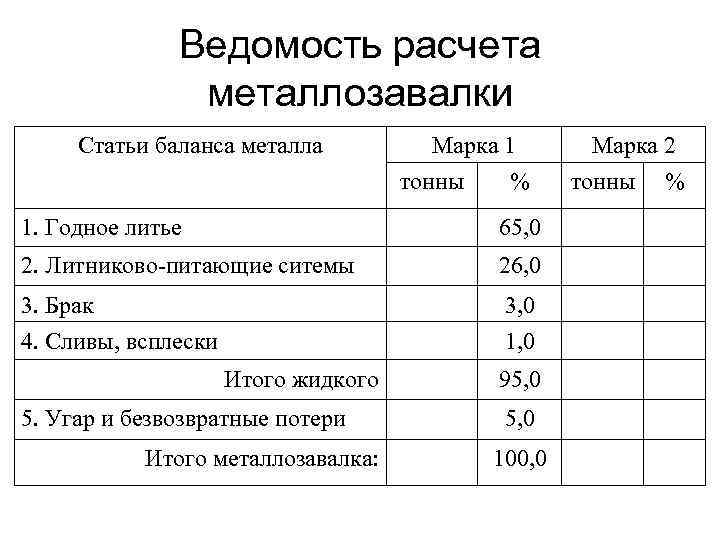 Ведомость расчета металлозавалки

| Статьи баланса металла | Марка 1 | | Марка 2 | |
|---|---|---|---|---|
| | тонны | % | тонны | % |
| 1. Годное литье | | 65,0 | | |
| 2. Литниково-питающие ситемы | | 26,0 | | |
| 3. Брак | | 3,0 | | |
| 4. Сливы, всплески | | 1,0 | | |
| Итого жидкого | | 95,0 | | |
| 5. Угар и безвозвратные потери | | 5,0 | | |
| Итого металлозавалка: | | 100,0 | | |